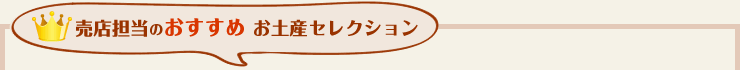 売店担当のおすすめ お土産セレクション